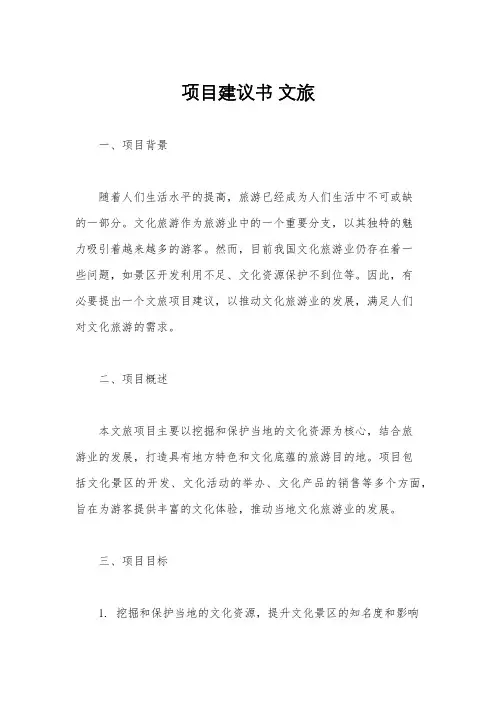 项目建议书 文旅

一、项目背景

随着人们生活水平的提高，旅游已经成为人们生活中不可或缺的一部分。文化旅游作为旅游业中的一个重要分支，以其独特的魅力吸引着越来越多的游客。然而，目前我国文化旅游业仍存在着一些问题，如景区开发利用不足、文化资源保护不到位等。因此，有必要提出一个文旅项目建议，以推动文化旅游业的发展，满足人们对文化旅游的需求。

二、项目概述

本文旅项目主要以挖掘和保护当地的文化资源为核心，结合旅游业的发展，打造具有地方特色和文化底蕴的旅游目的地。项目包括文化景区的开发、文化活动的举办、文化产品的销售等多个方面，旨在为游客提供丰富的文化体验，推动当地文化旅游业的发展。

三、项目目标

1. 挖掘和保护当地的文化资源，提升文化景区的知名度和影响